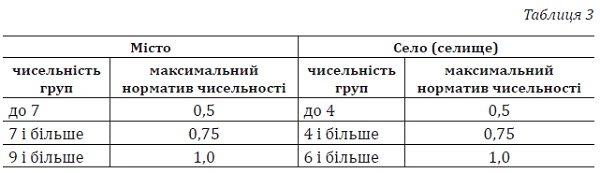 Таблиця 3

| Місто | | Село (селище) | |
|---|---|---|---|
| чисельність груп | максимальний норматив чисельності | чисельність груп | максимальний норматив чисельності |
| до 7 | 0,5 | до 4 | 0,5 |
| 7 і більше | 0,75 | 4 і більше | 0,75 |
| 9 і більше | 1,0 | 6 і більше | 1,0 |